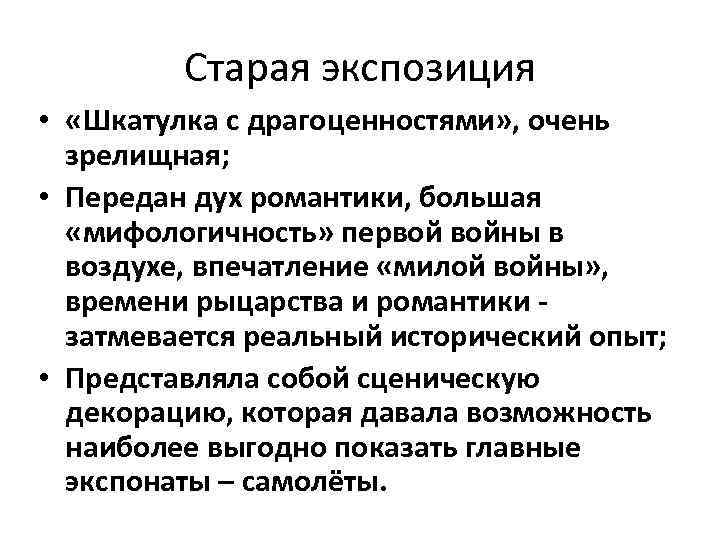 Старая экспозиция

• «Шкатулка с драгоценностями», очень зрелищная;
• Передан дух романтики, большая «мифологичность» первой войны в воздухе, впечатление «милой войны», времени рыцарства и романтики - затмевается реальный исторический опыт;
• Представляла собой сценическую декорацию, которая давала возможность наиболее выгодно показать главные экспонаты – самолёты.